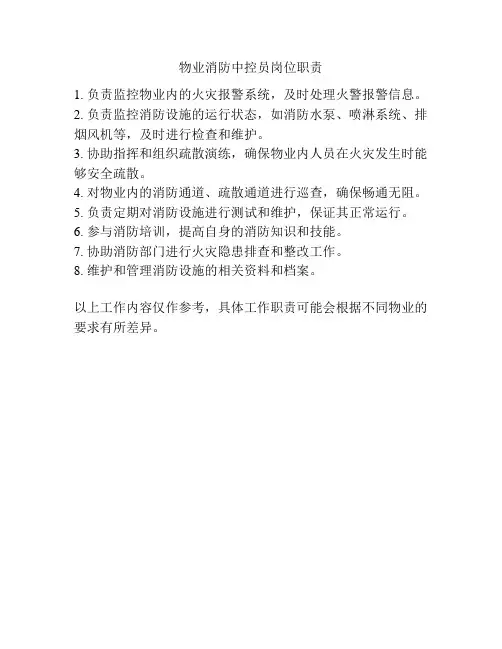 物业消防中控员岗位职责

1. 负责监控物业内的火灾报警系统，及时处理火警报警信息。
2. 负责监控消防设施的运行状态，如消防水泵、喷淋系统、排烟风机等，及时进行检查和维护。
3. 协助指挥和组织疏散演练，确保物业内人员在火灾发生时能够安全疏散。
4. 对物业内的消防通道、疏散通道进行巡查，确保畅通无阻。
5. 负责定期对消防设施进行测试和维护，保证其正常运行。
6. 参与消防培训，提高自身的消防知识和技能。
7. 协助消防部门进行火灾隐患排查和整改工作。
8. 维护和管理消防设施的相关资料和档案。

以上工作内容仅作参考，具体工作职责可能会根据不同物业的要求有所差异。